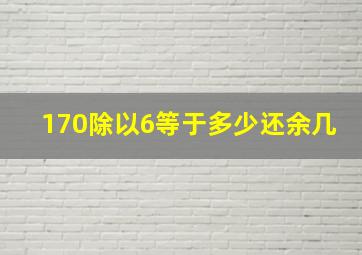 170除以6等于多少还余几